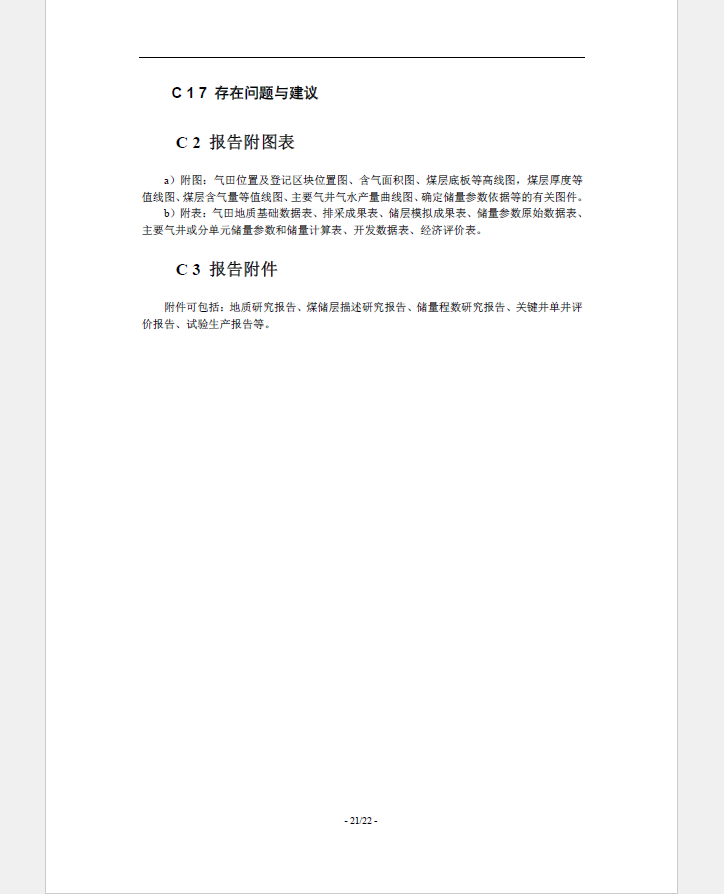 C 1 7 存在问题与建议

C 2 报告附图表

a）附图：气田位置及登记区块位置图、含气面积图、煤层底板等高线图，煤层厚度等值线图、煤层含气量等值线图、主要气井气水产量曲线图、确定储量参数依据等的有关图件。

b）附表：气田地质基础数据表、排采成果表、储层模拟成果表、储量参数原始数据表、主要气井或分单元储量参数和储量计算表、开发数据表、经济评价表。

C 3 报告附件

附件可包括：地质研究报告、煤储层描述研究报告、储量程数研究报告、关键井单井评价报告、试验生产报告等。

- 21/22 -